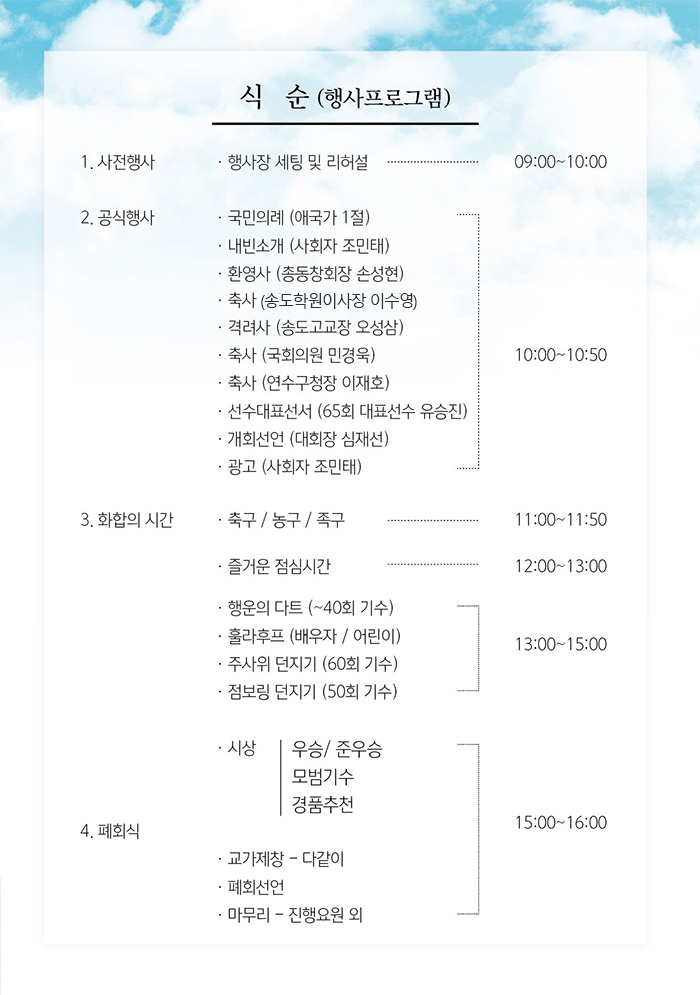 식 순 (행사프로그램)

1. 사전행사 · 행사장 세팅 및 리허설 09:00~10:00

2. 공식행사
· 국민의례 (애국가 1절)
· 내빈소개 (사회자 조민태)
· 환영사 (총동창회장 손성현)
· 축사 (송도학원이사장 이수영)
· 격려사 (송도고교장 오성삼)
· 축사 (국회의원 민경욱)
· 축사 (연수구청장 이재호)
· 선수대표선서 (65회 대표선수 유승진)
· 개회선언 (대회장 심재선)
· 광고 (사회자 조민태)
10:00~10:50

3. 화합의 시간 · 축구 / 농구 / 족구 11:00~11:50

· 즐거운 점심시간 12:00~13:00

· 행운의 다트 (~40회 기수)
· 훌라후프 (배우자 / 어린이)
· 주사위 던지기 (60회 기수)
· 점보링 던지기 (50회 기수)
13:00~15:00

4. 폐회식
· 시상 우승/ 준우승
모범기수
경품추천
· 교가제창 - 다같이
· 폐회선언
· 마무리 - 진행요원 외
15:00~16:00